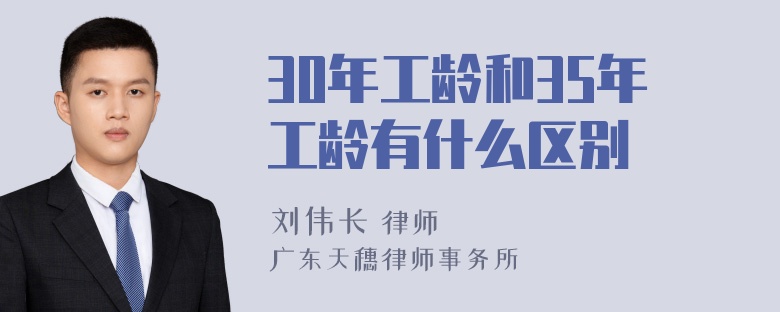 30年工龄和35年工龄有什么区别

刘伟长 律师

广东天穗律师事务所